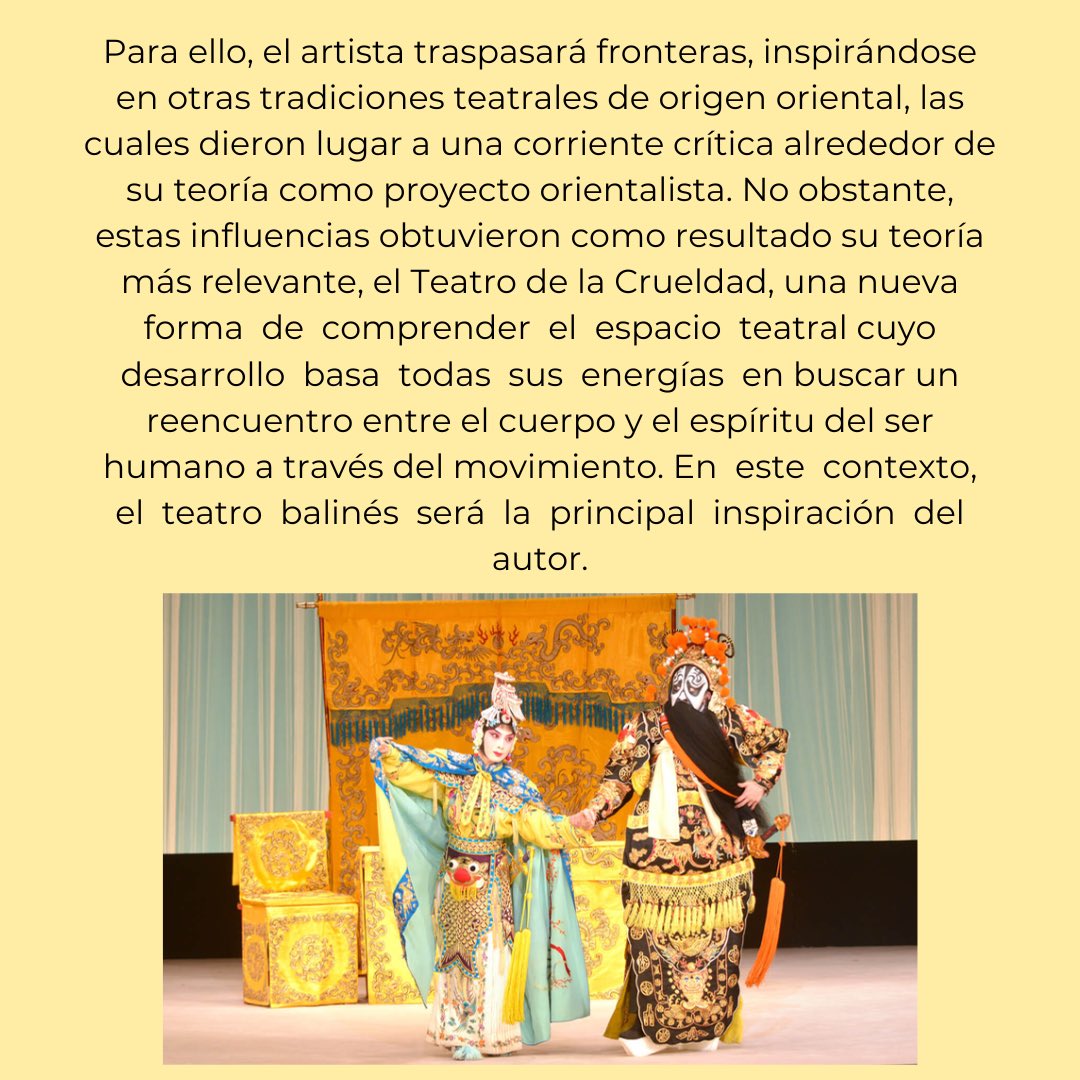 Para ello, el artista traspasará fronteras, inspirándose en otras tradiciones teatrales de origen oriental, las cuales dieron lugar a una corriente crítica alrededor de su teoría como proyecto orientalista. No obstante, estas influencias obtuvieron como resultado su teoría más relevante, el Teatro de la Crueldad, una nueva forma de comprender el espacio teatral cuyo desarrollo basa todas sus energías en buscar un reencuentro entre el cuerpo y el espíritu del ser humano a través del movimiento. En este contexto, el teatro balinés será la principal inspiración del autor.